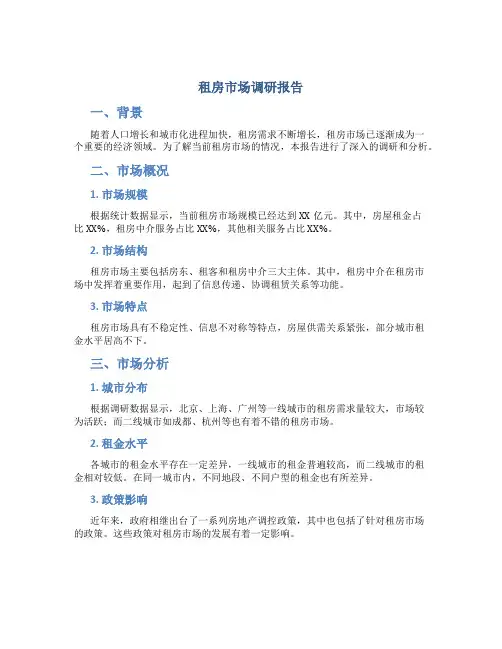 租房市场调研报告

一、背景

随着人口增长和城市化进程加快，租房需求不断增长，租房市场已逐渐成为一个重要的经济领域。为了解当前租房市场的情况，本报告进行了深入的调研和分析。

二、市场概况

1. 市场规模

根据统计数据显示，当前租房市场规模已经达到 XX 亿元。其中，房屋租金占比 XX%，租房中介服务占比 XX%，其他相关服务占比 XX%。

2. 市场结构

租房市场主要包括房东、租客和租房中介三大主体。其中，租房中介在租房市场中发挥着重要作用，起到了信息传递、协调租赁关系等功能。

3. 市场特点

租房市场具有不稳定性、信息不对称等特点，房屋供需关系紧张，部分城市租金水平居高不下。

三、市场分析

1. 城市分布

根据调研数据显示，北京、上海、广州等一线城市的租房需求量较大，市场较为活跃；而二线城市如成都、杭州等也有着不错的租房市场。

2. 租金水平

各城市的租金水平存在一定差异，一线城市的租金普遍较高，而二线城市的租金相对较低。在同一城市内，不同地段、不同户型的租金也有所差异。

3. 政策影响

近年来，政府相继出台了一系列房地产调控政策，其中也包括了针对租房市场的政策。这些政策对租房市场的发展有着一定影响。